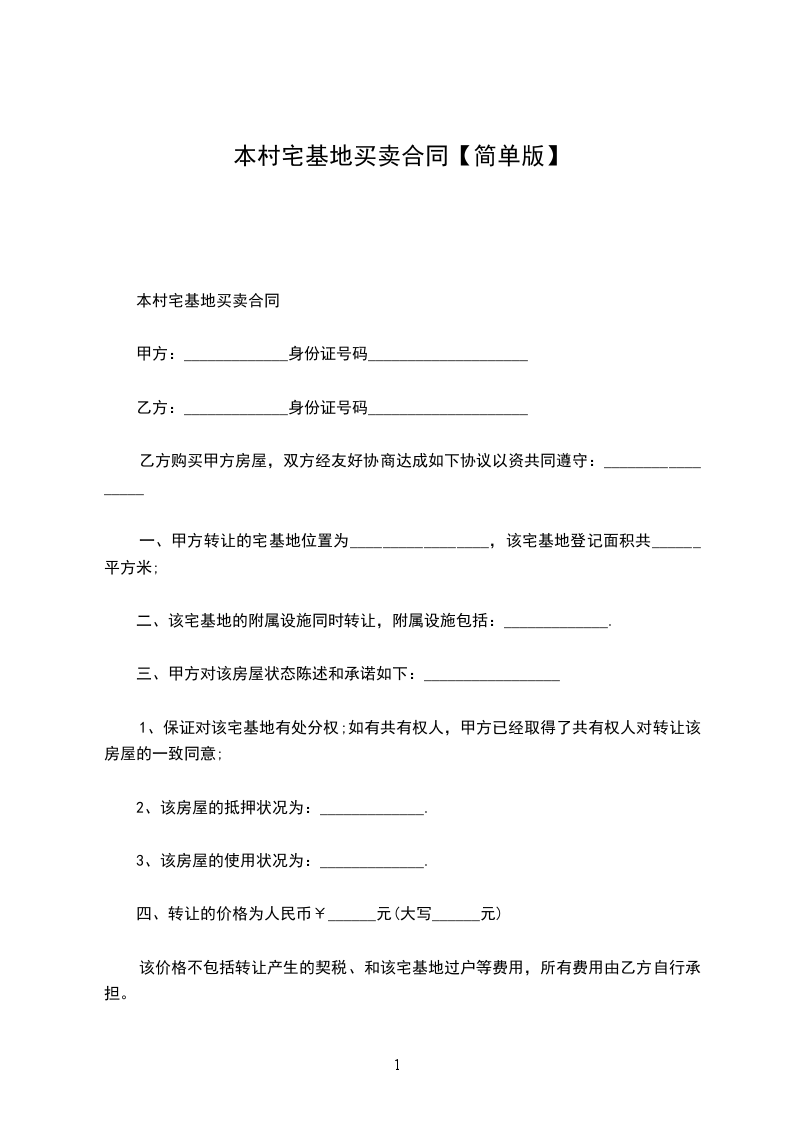 本村宅基地买卖合同【简单版】

本村宅基地买卖合同

甲方：_____________身份证号码____________________

乙方：_____________身份证号码____________________

乙方购买甲方房屋，双方经友好协商达成如下协议以资共同遵守：_________________

一、甲方转让的宅基地位置为_________________，该宅基地登记面积共______平方米;

二、该宅基地的附属设施同时转让，附属设施包括：_____________.

三、甲方对该房屋状态陈述和承诺如下：_________________

1、保证对该宅基地有处分权;如有共有权人，甲方已经取得了共有权人对转让该房屋的一致同意;

2、该房屋的抵押状况为：_____________.

3、该房屋的使用状况为：_____________.

四、转让的价格为人民币￥______元(大写______元)

该价格不包括转让产生的契税、和该宅基地过户等费用，所有费用由乙方自行承担。

1